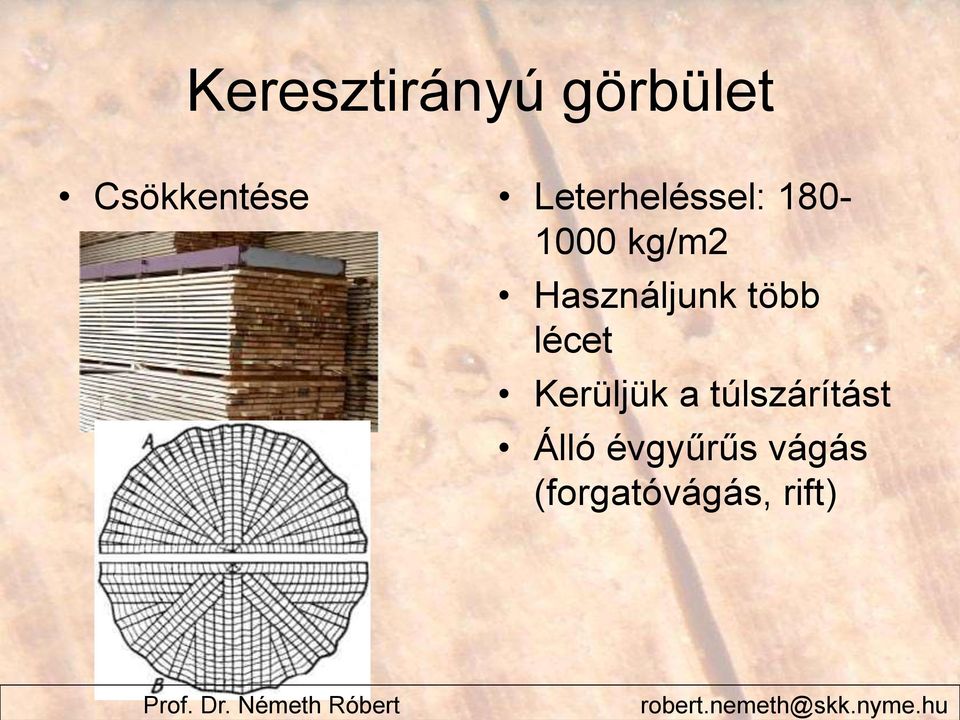 Keresztirányú görbület

• Csökkentése

A

B

• Leterheléssel: 180-1000 kg/m2
• Használjunk több lécet
• Kerüljük a túlszárítást
• Álló évgyűrűs vágás (forgatóvágás, rift)

Prof. Dr. Németh Róbert

robert.nemeth@skk.nyme.hu